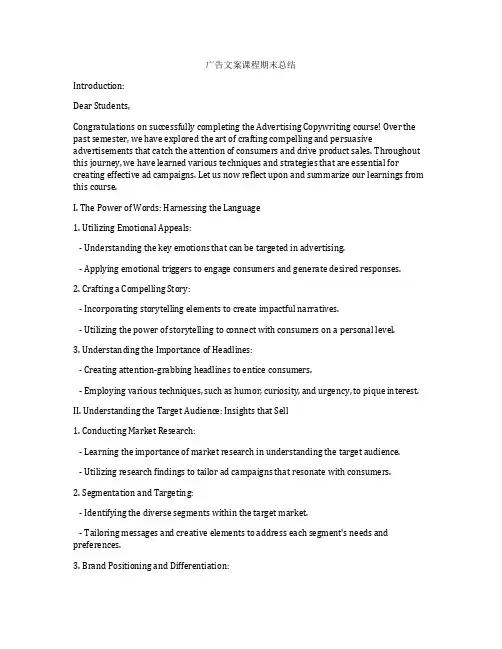 广告文案课程期末总结

Introduction:

Dear Students,

Congratulations on successfully completing the Advertising Copywriting course! Over the past semester, we have explored the art of crafting compelling and persuasive advertisements that catch the attention of consumers and drive product sales. Throughout this journey, we have learned various techniques and strategies that are essential for creating effective ad campaigns. Let us now reflect upon and summarize our learnings from this course.

I. The Power of Words: Harnessing the Language

1. Utilizing Emotional Appeals:

- Understanding the key emotions that can be targeted in advertising.

- Applying emotional triggers to engage consumers and generate desired responses.

2. Crafting a Compelling Story:

- Incorporating storytelling elements to create impactful narratives.

- Utilizing the power of storytelling to connect with consumers on a personal level.

3. Understanding the Importance of Headlines:

- Creating attention-grabbing headlines to entice consumers.

- Employing various techniques, such as humor, curiosity, and urgency, to pique interest.

II. Understanding the Target Audience: Insights that Sell

1. Conducting Market Research:

- Learning the importance of market research in understanding the target audience.

- Utilizing research findings to tailor ad campaigns that resonate with consumers.

2. Segmentation and Targeting:

- Identifying the diverse segments within the target market.

- Tailoring messages and creative elements to address each segment's needs and preferences.

3. Brand Positioning and Differentiation: